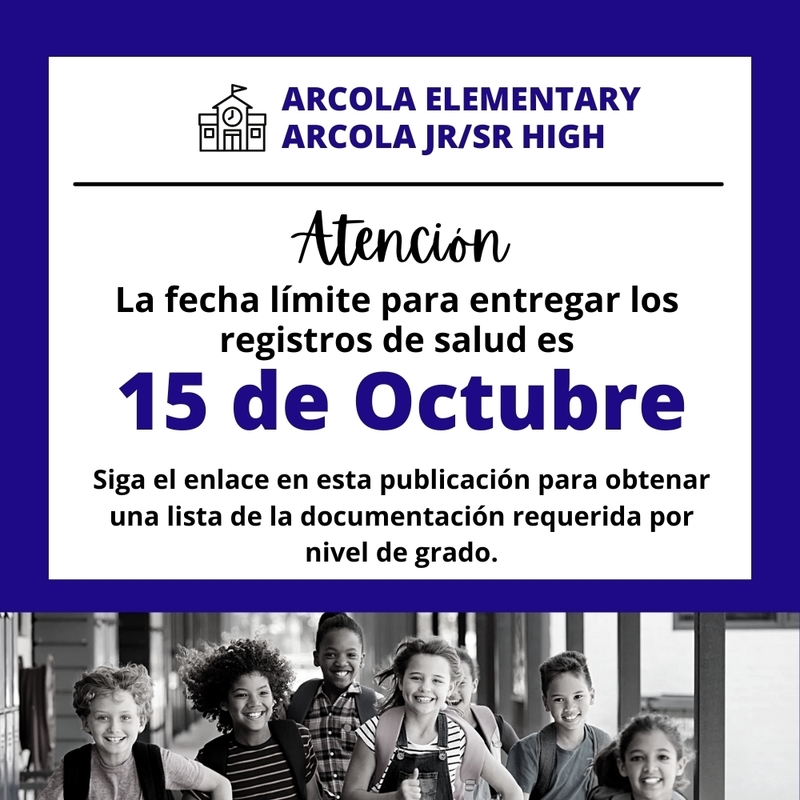 ARCOLA ELEMENTARY
ARCOLA JR/SR HIGH

Atención

La fecha límite para entregar los registros de salud es

15 de Octubre

Siga el enlace en esta publicación para obtenar una lista de la documentación requerida por nivel de grado.